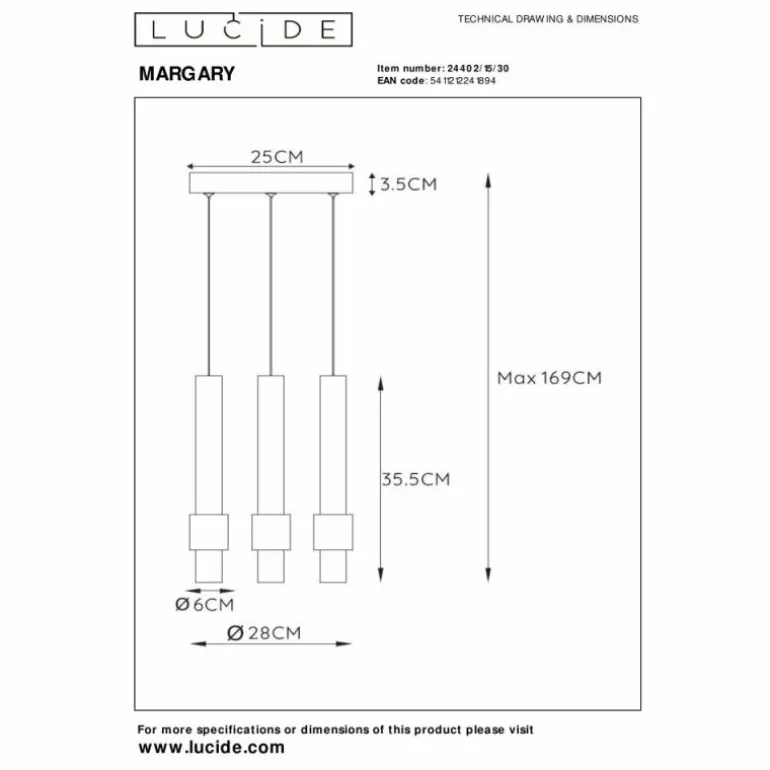 LUCIDE

TECHNICAL DRAWING & DIMENSIONS

MARGARY

Item number: 24402/15/30
EAN code: 5411212241894

25CM

3.5CM

Max 169CM

35.5CM

Ø6CM

Ø28CM

For more specifications or dimensions of this product please visit
www.lucide.com